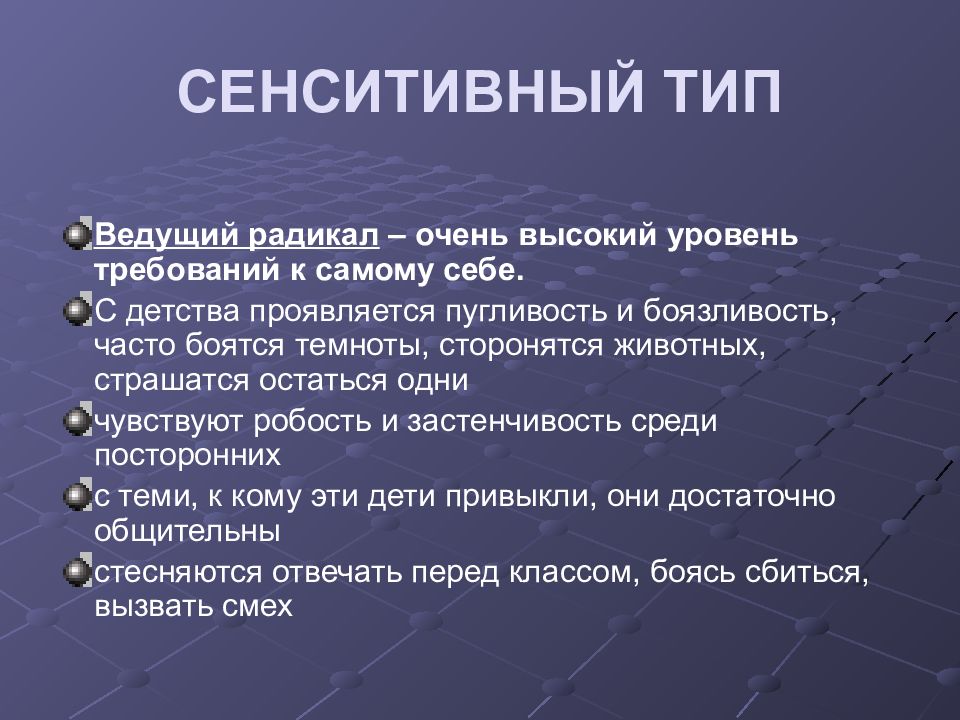 СЕНСИТИВНЫЙ ТИП

Ведущий радикал – очень высокий уровень требований к самому себе.

С детства проявляется пугливость и боязливость, часто боятся темноты, сторонятся животных, страшатся остаться одни

чувствуют робость и застенчивость среди посторонних

с теми, к кому эти дети привыкли, они достаточно общительны

стесняются отвечать перед классом, боясь сбиться, вызвать смех